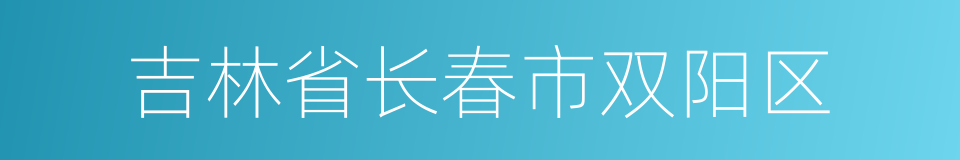 吉林省长春市双阳区